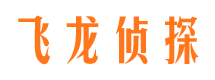 飞龙侦探